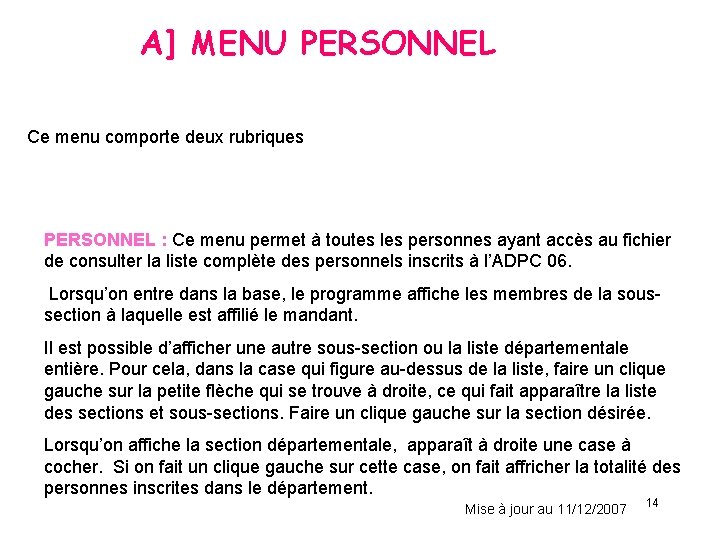 A] MENU PERSONNEL

Ce menu comporte deux rubriques

PERSONNEL : Ce menu permet à toutes les personnes ayant accès au fichier de consulter la liste complète des personnels inscrits à l'ADPC 06.

Lorsqu'on entre dans la base, le programme affiche les membres de la sous-section à laquelle est affilié le mandant.

Il est possible d'afficher une autre sous-section ou la liste départementale entière. Pour cela, dans la case qui figure au-dessus de la liste, faire un clique gauche sur la petite flèche qui se trouve à droite, ce qui fait apparaître la liste des sections et sous-sections. Faire un clique gauche sur la section désirée.

Lorsqu'on affiche la section départementale, apparaît à droite une case à cocher. Si on fait un clique gauche sur cette case, on fait affricher la totalité des personnes inscrites dans le département.

Mise à jour au 11/12/2007

14